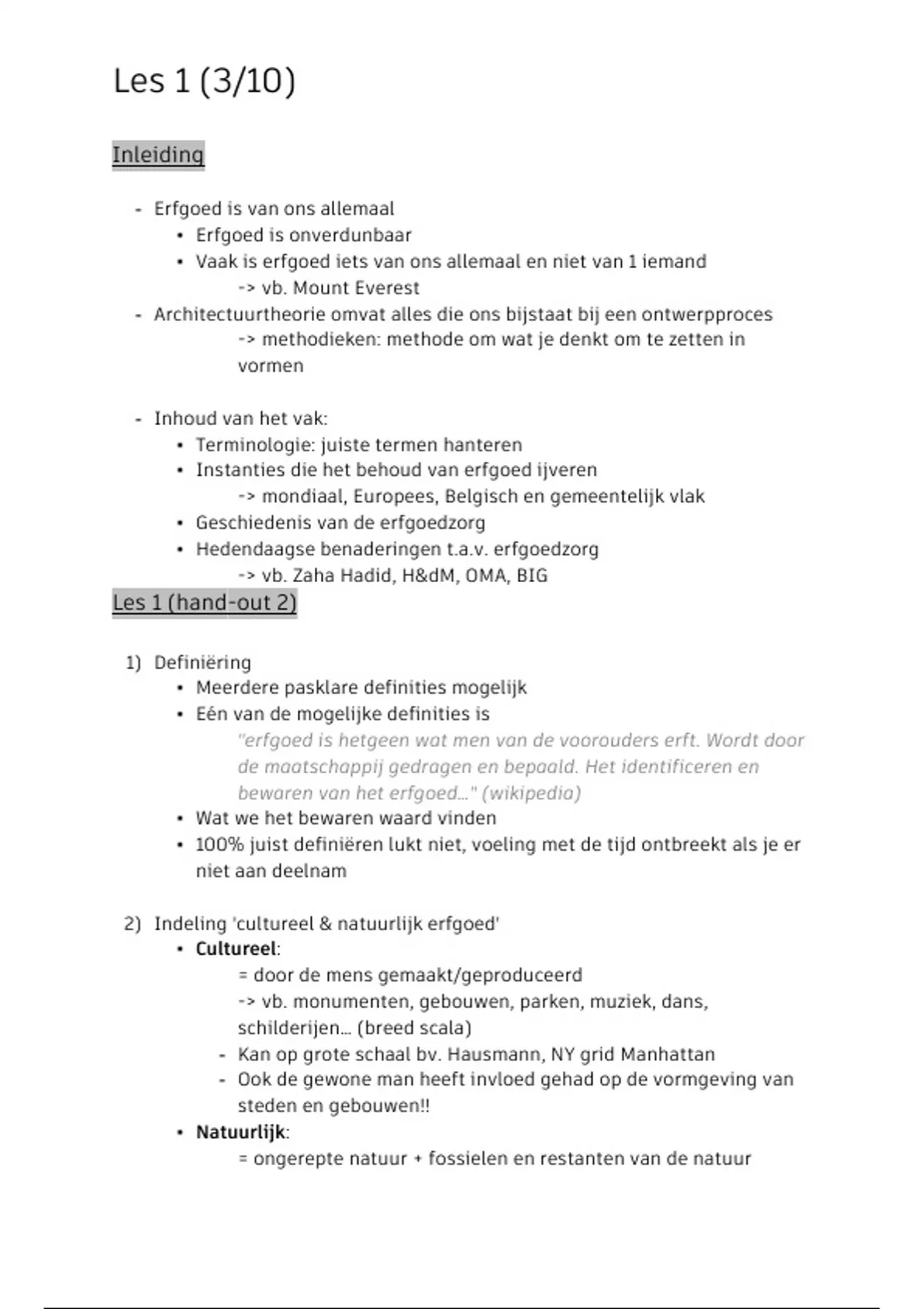 Les 1 (3/10)

Inleiding

- Erfgoed is van ons allemaal
  • Erfgoed is onverdunbaar
  • Vaak is erfgoed iets van ons allemaal en niet van 1 iemand
    -> vb. Mount Everest
- Architectuurtheorie omvat alles die ons bijstaat bij een ontwerpproces
    -> methodieken: methode om wat je denkt om te zetten in vormen

- Inhoud van het vak:
  • Terminologie: juiste termen hanteren
  • Instanties die het behoud van erfgoed ijveren
    -> mondiaal, Europees, Belgisch en gemeentelijk vlak
  • Geschiedenis van de erfgoedzorg
  • Hedendaagse benaderingen t.a.v. erfgoedzorg
    -> vb. Zaha Hadid, H&dM, OMA, BIG

Les 1 (hand-out 2)

1) Definiëring
  • Meerdere pasklare definities mogelijk
  • Eén van de mogelijke definities is
    "erfgoed is hetgeen wat men van de voorouders erft. Wordt door de maatschappij gedragen en bepaald. Het identificeren en bewaren van het erfgoed..." (wikipedia)
  • Wat we het bewaren waard vinden
  • 100% juist definiëren lukt niet, voeling met de tijd ontbreekt als je er niet aan deelnam

2) Indeling 'cultureel & natuurlijk erfgoed'
  • Cultureel:
    = door de mens gemaakt/geproduceerd
    -> vb. monumenten, gebouwen, parken, muziek, dans, schilderijen... (breed scala)
    - Kan op grote schaal bv. Hausmann, NY grid Manhattan
    - Ook de gewone man heeft invloed gehad op de vormgeving van steden en gebouwen!!
  • Natuurlijk:
    = ongerepte natuur + fossielen en restanten van de natuur